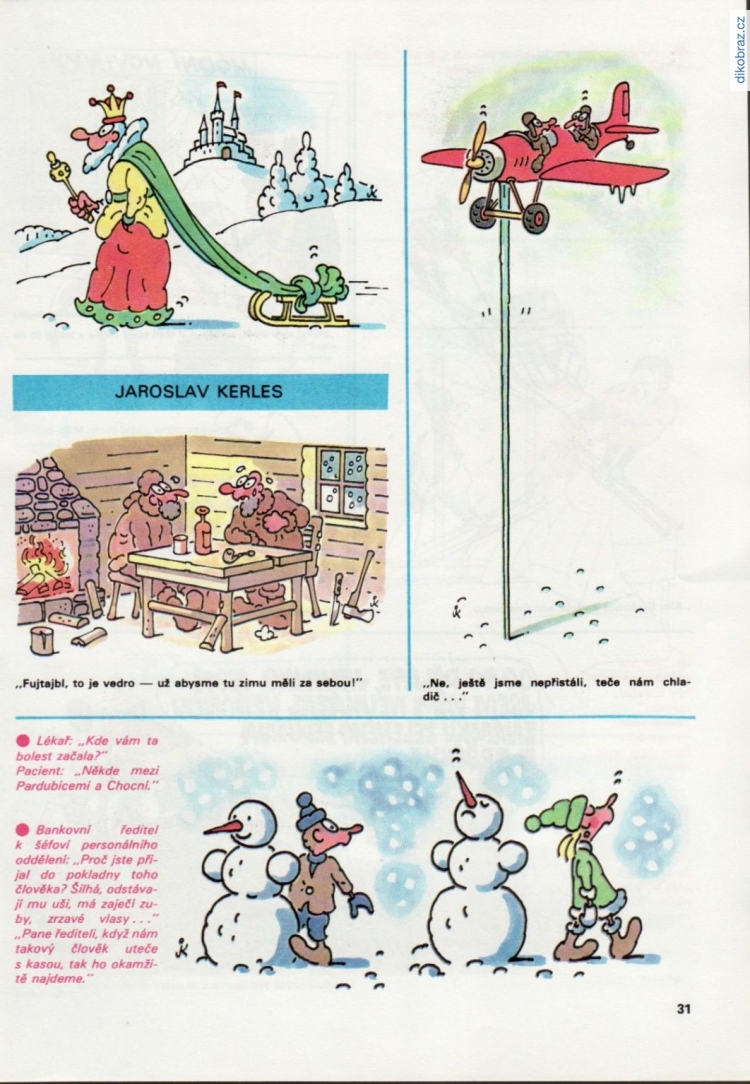 JAROSLAV KERLES

„Fujtajbl, to je vedro — už abysme tu zimu měli za sebou!"

„Ne, ještě jsme nepřistáli, teče nám chladič . . ."

• Lékař: „Kde vám ta bolest začala?" Pacient: „Někde mezi Pardubicemi a Chocní."

• Bankovní ředitel k šéfovi personálního oddělení: „Proč jste přijal do pokladny toho člověka? Šilhá, odstávají mu uši, má zaječí zuby, zrzavé vlasy . . ." „Pane řediteli, když nám takový člověk uteče s kasou, tak ho okamžitě najdeme."

31

dikobraz.cz